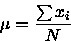 $\mu = \frac{\sum x_i}{N}$